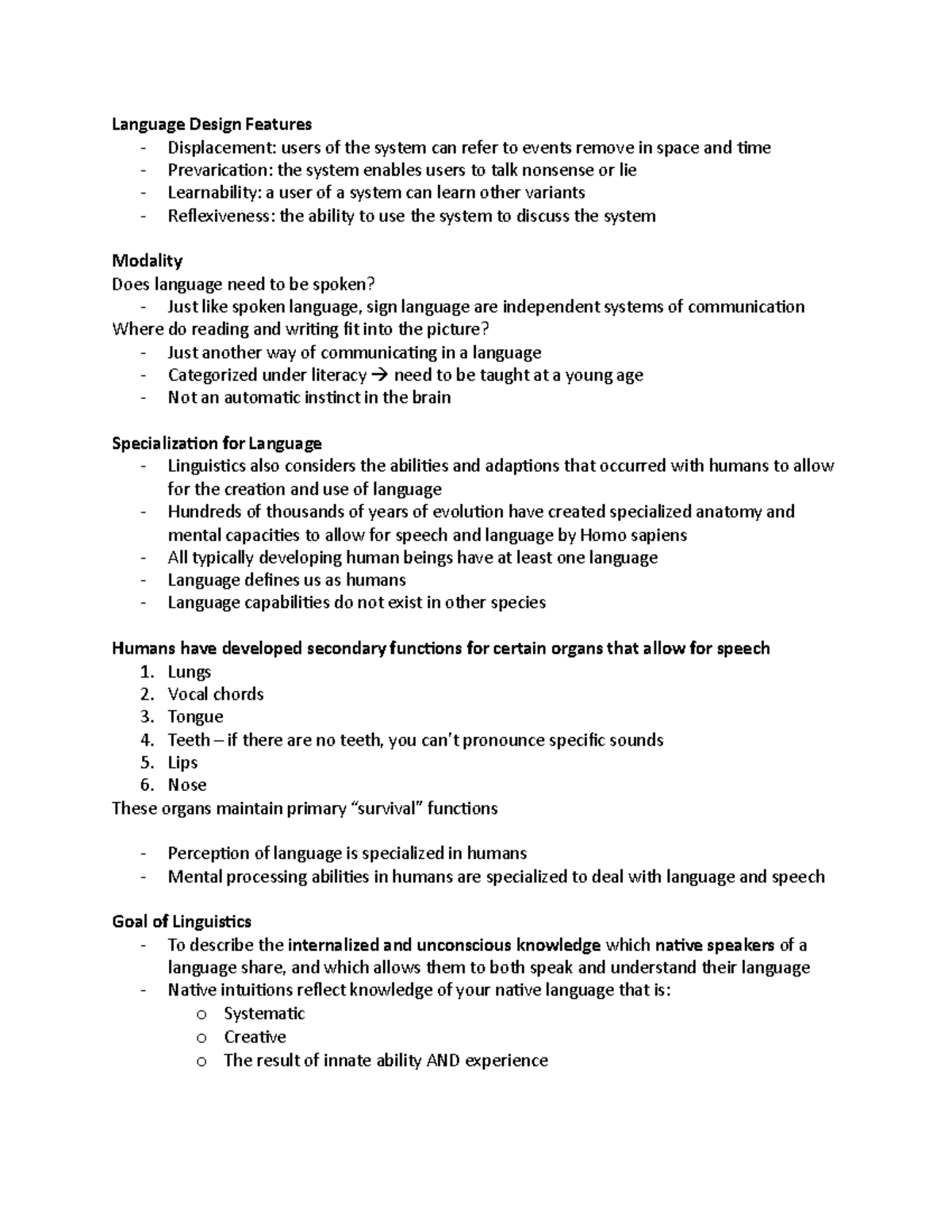 Language Design Features
- Displacement: users of the system can refer to events remove in space and time
- Prevarication: the system enables users to talk nonsense or lie
- Learnability: a user of a system can learn other variants
- Reflexiveness: the ability to use the system to discuss the system

Modality
Does language need to be spoken?
- Just like spoken language, sign language are independent systems of communication
Where do reading and writing fit into the picture?
- Just another way of communicating in a language
- Categorized under literacy → need to be taught at a young age
- Not an automatic instinct in the brain

Specialization for Language
- Linguistics also considers the abilities and adaptions that occurred with humans to allow for the creation and use of language
- Hundreds of thousands of years of evolution have created specialized anatomy and mental capacities to allow for speech and language by Homo sapiens
- All typically developing human beings have at least one language
- Language defines us as humans
- Language capabilities do not exist in other species

Humans have developed secondary functions for certain organs that allow for speech
1. Lungs
2. Vocal chords
3. Tongue
4. Teeth – if there are no teeth, you can't pronounce specific sounds
5. Lips
6. Nose
These organs maintain primary "survival" functions

- Perception of language is specialized in humans
- Mental processing abilities in humans are specialized to deal with language and speech

Goal of Linguistics
- To describe the internalized and unconscious knowledge which native speakers of a language share, and which allows them to both speak and understand their language
- Native intuitions reflect knowledge of your native language that is:
  o Systematic
  o Creative
  o The result of innate ability AND experience